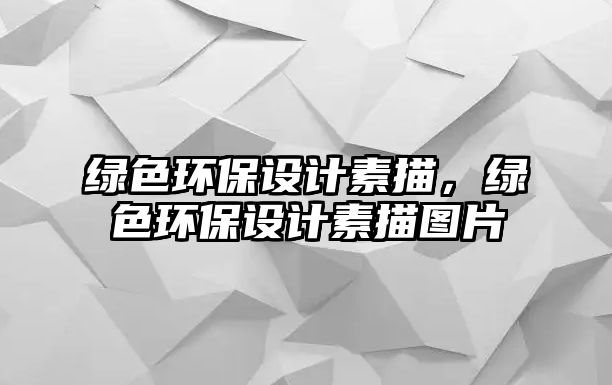 绿色环保设计素描，绿色环保设计素描图片